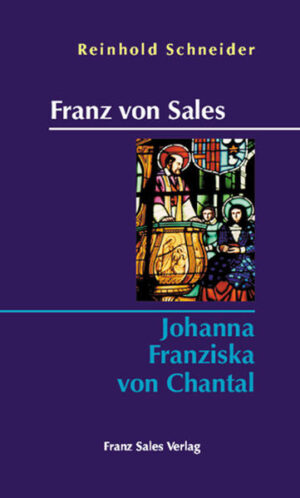 Reinhold Schneider

Franz von Sales

Johanna Franziska von Chantal

Franz Sales Verlag